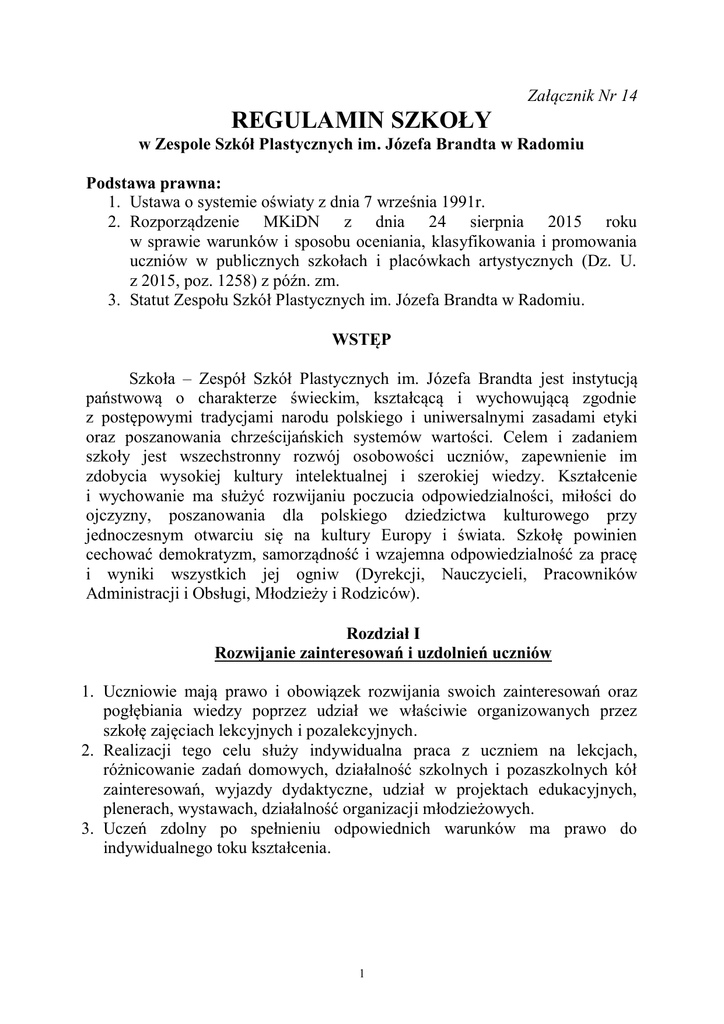 Załącznik Nr 14

REGULAMIN SZKOŁY
w Zespole Szkół Plastycznych im. Józefa Brandta w Radomiu

Podstawa prawna:
1. Ustawa o systemie oświaty z dnia 7 września 1991r.
2. Rozporządzenie MKiDN z dnia 24 sierpnia 2015 roku w sprawie warunków i sposobu oceniania, klasyfikowania i promowania uczniów w publicznych szkołach i placówkach artystycznych (Dz. U. z 2015, poz. 1258) z późn. zm.
3. Statut Zespołu Szkół Plastycznych im. Józefa Brandta w Radomiu.

WSTĘP

Szkoła – Zespół Szkół Plastycznych im. Józefa Brandta jest instytucją państwową o charakterze świeckim, kształcącą i wychowującą zgodnie z postępowymi tradycjami narodu polskiego i uniwersalnymi zasadami etyki oraz poszanowania chrześcijańskich systemów wartości. Celem i zadaniem szkoły jest wszechstronny rozwój osobowości uczniów, zapewnienie im zdobycia wysokiej kultury intelektualnej i szerokiej wiedzy. Kształcenie i wychowanie ma służyć rozwijaniu poczucia odpowiedzialności, miłości do ojczyzny, poszanowania dla polskiego dziedzictwa kulturowego przy jednoczesnym otwarciu się na kultury Europy i świata. Szkołę powinien cechować demokratyzm, samorządność i wzajemna odpowiedzialność za pracę i wyniki wszystkich jej ogniw (Dyrekcji, Nauczycieli, Pracowników Administracji i Obsługi, Młodzieży i Rodziców).

Rozdział I
Rozwijanie zainteresowań i uzdolnień uczniów

1. Uczniowie mają prawo i obowiązek rozwijania swoich zainteresowań oraz pogłębiania wiedzy poprzez udział we właściwie organizowanych przez szkołę zajęciach lekcyjnych i pozalekcyjnych.
2. Realizacji tego celu służy indywidualna praca z uczniem na lekcjach, różnicowanie zadań domowych, działalność szkolnych i pozaszkolnych kół zainteresowań, wyjazdy dydaktyczne, udział w projektach edukacyjnych, plenerach, wystawach, działalność organizacji młodzieżowych.
3. Uczeń zdolny po spełnieniu odpowiednich warunków ma prawo do indywidualnego toku kształcenia.

1